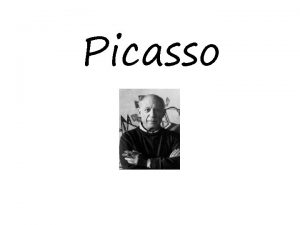 Picasso